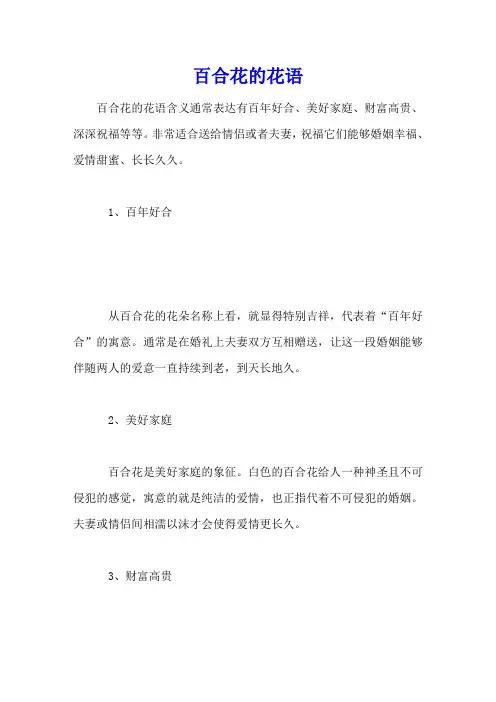 百合花的花语

百合花的花语含义通常表达有百年好合、美好家庭、财富高贵、深深祝福等等。非常适合送给情侣或者夫妻，祝福它们能够婚姻幸福、爱情甜蜜、长长久久。

1、百年好合

从百合花的花朵名称上看，就显得特别吉祥，代表着“百年好合”的寓意。通常是在婚礼上夫妻双方互相赠送，让这一段婚姻能够伴随两人的爱意一直持续到老，到天长地久。

2、美好家庭

百合花是美好家庭的象征。白色的百合花给人一种神圣且不可侵犯的感觉，寓意的就是纯洁的爱情，也正指代着不可侵犯的婚姻。夫妻或情侣间相濡以沫才会使得爱情更长久。

3、财富高贵